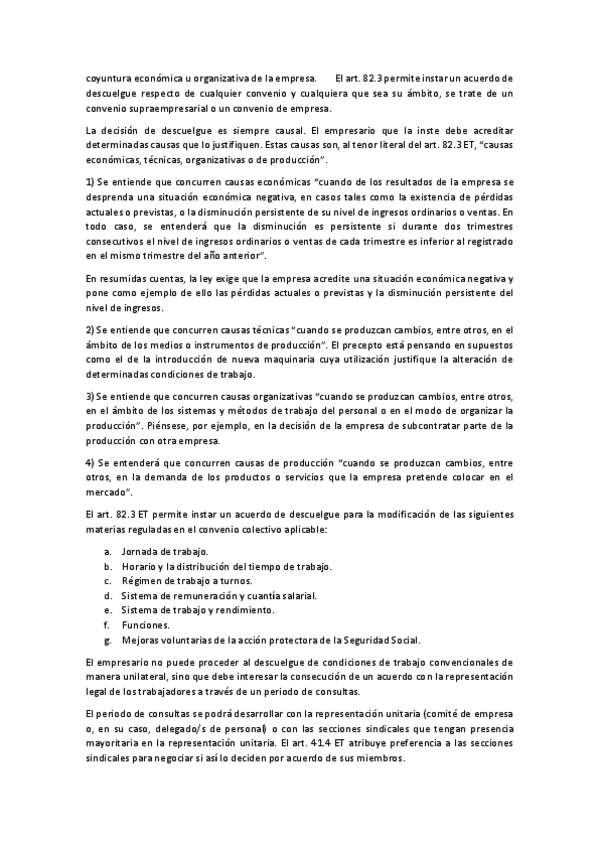 coyuntura económica u organizativa de la empresa. El art. 82.3 permite instar un acuerdo de descuelgue respecto de cualquier convenio y cualquiera que sea su ámbito, se trate de un convenio supraempresarial o un convenio de empresa.

La decisión de descuelgue es siempre causal. El empresario que la inste debe acreditar determinadas causas que lo justifiquen. Estas causas son, al tenor literal del art. 82.3 ET, "causas económicas, técnicas, organizativas o de producción".

1) Se entiende que concurren causas económicas "cuando de los resultados de la empresa se desprenda una situación económica negativa, en casos tales como la existencia de pérdidas actuales o previstas, o la disminución persistente de su nivel de ingresos ordinarios o ventas. En todo caso, se entenderá que la disminución es persistente si durante dos trimestres consecutivos el nivel de ingresos ordinarios o ventas de cada trimestre es inferior al registrado en el mismo trimestre del año anterior".

En resumidas cuentas, la ley exige que la empresa acredite una situación económica negativa y pone como ejemplo de ello las pérdidas actuales o previstas y la disminución persistente del nivel de ingresos.

2) Se entiende que concurren causas técnicas "cuando se produzcan cambios, entre otros, en el ámbito de los medios o instrumentos de producción". El precepto está pensando en supuestos como el de la introducción de nueva maquinaria cuya utilización justifique la alteración de determinadas condiciones de trabajo.

3) Se entiende que concurren causas organizativas "cuando se produzcan cambios, entre otros, en el ámbito de los sistemas y métodos de trabajo del personal o en el modo de organizar la producción". Piénsese, por ejemplo, en la decisión de la empresa de subcontratar parte de la producción con otra empresa.

4) Se entenderá que concurren causas de producción "cuando se produzcan cambios, entre otros, en la demanda de los productos o servicios que la empresa pretende colocar en el mercado".

El art. 82.3 ET permite instar un acuerdo de descuelgue para la modificación de las siguientes materias reguladas en el convenio colectivo aplicable:

a. Jornada de trabajo.
b. Horario y la distribución del tiempo de trabajo.
c. Régimen de trabajo a turnos.
d. Sistema de remuneración y cuantía salarial.
e. Sistema de trabajo y rendimiento.
f. Funciones.
g. Mejoras voluntarias de la acción protectora de la Seguridad Social.

El empresario no puede proceder al descuelgue de condiciones de trabajo convencionales de manera unilateral, sino que debe interesar la consecución de un acuerdo con la representación legal de los trabajadores a través de un periodo de consultas.

El periodo de consultas se podrá desarrollar con la representación unitaria (comité de empresa o, en su caso, delegado/s de personal) o con las secciones sindicales que tengan presencia mayoritaria en la representación unitaria. El art. 41.4 ET atribuye preferencia a las secciones sindicales para negociar si así lo deciden por acuerdo de sus miembros.